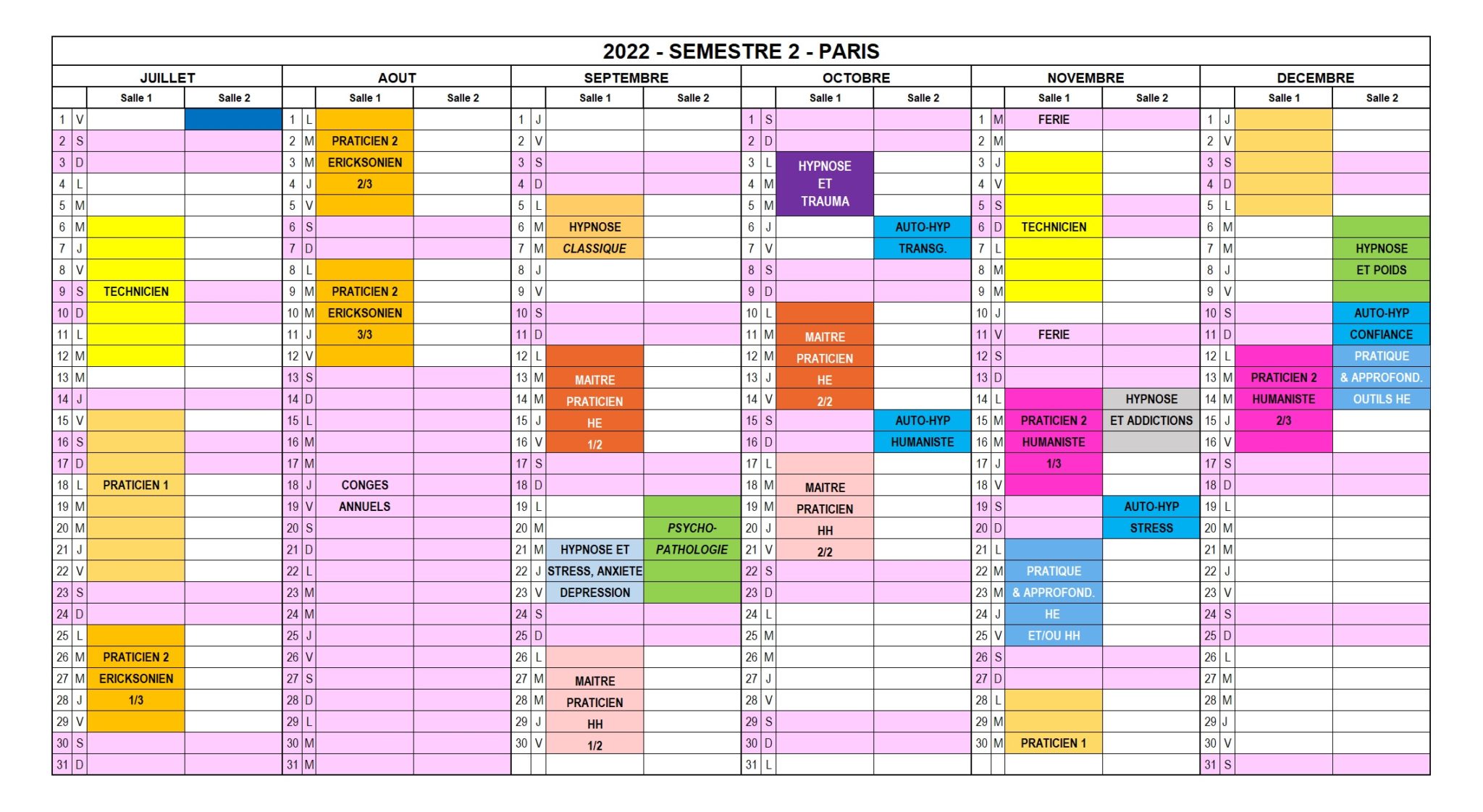 2022 - SEMESTRE 2 - PARIS

| JUILLET | | Salle 1 | Salle 2 | AOUT | | Salle 1 | Salle 2 | SEPTEMBRE | | Salle 1 | Salle 2 | OCTOBRE | | Salle 1 | Salle 2 | NOVEMBRE | | Salle 1 | Salle 2 | DECEMBRE | | Salle 1 | Salle 2 |
|---|---|---|---|---|---|---|---|---|---|---|---|---|---|---|---|---|---|---|---|---|---|---|---|
| 1 | V | | | 1 | L | | | 1 | J | | | 1 | S | | | 1 | M | FERIE | | 1 | J | | |
| 2 | S | | | 2 | M | PRATICIEN 2 | | 2 | V | | | 2 | D | | | 2 | M | | | 2 | V | | |
| 3 | D | | | 3 | M | ERICKSONIEN | | 3 | S | | | 3 | L | HYPNOSE | | 3 | J | | | 3 | S | | |
| 4 | L | | | 4 | J | 2/3 | | 4 | D | | | 4 | M | ET | | 4 | V | | | 4 | D | | |
| 5 | M | | | 5 | V | | | 5 | L | | | 5 | M | TRAUMA | | 5 | S | | | 5 | L | | |
| 6 | M | | | 6 | S | | | 6 | M | HYPNOSE | | 6 | J | | AUTO-HYP | 6 | D | TECHNICIEN | | 6 | M | | |
| 7 | J | | | 7 | D | | | 7 | M | CLASSIQUE | | 7 | V | | TRANSG. | 7 | L | | | 7 | M | | HYPNOSE |
| 8 | V | | | 8 | L | | | 8 | J | | | 8 | S | | | 8 | M | | | 8 | J | | ET POIDS |
| 9 | S | TECHNICIEN | | 9 | M | PRATICIEN 2 | | 9 | V | | | 9 | D | | | 9 | M | | | 9 | V | | |
| 10 | D | | | 10 | M | ERICKSONIEN | | 10 | S | | | 10 | L | | | 10 | J | | | 10 | S | | AUTO-HYP |
| 11 | L | | | 11 | J | 3/3 | | 11 | D | | | 11 | M | MAITRE | | 11 | V | FERIE | | 11 | D | | CONFIANCE |
| 12 | M | | | 12 | V | | | 12 | L | | | 12 | M | PRATICIEN | | 12 | S | | | 12 | L | | PRATIQUE |
| 13 | M | | | 13 | S | | | 13 | M | MAITRE | | 13 | J | HE | | 13 | D | | | 13 | M | PRATICIEN 2 | & APPROFOND. |
| 14 | J | | | 14 | D | | | 14 | M | PRATICIEN | | 14 | V | 2/2 | | 14 | L | | HYPNOSE | 14 | M | HUMANISTE | OUTILS HE |
| 15 | V | | | 15 | L | | | 15 | J | HE | | 15 | S | | AUTO-HYP | 15 | M | PRATICIEN 2 | ET ADDICTIONS | 15 | J | 2/3 | |
| 16 | S | | | 16 | M | | | 16 | V | 1/2 | | 16 | D | | HUMANISTE | 16 | M | HUMANISTE | | 16 | V | | |
| 17 | D | | | 17 | M | | | 17 | S | | | 17 | L | | | 17 | J | 1/3 | | 17 | S | | |
| 18 | L | PRATICIEN 1 | | 18 | J | CONGES | | 18 | D | | | 18 | M | MAITRE | | 18 | V | | | 18 | D | | |
| 19 | M | | | 19 | V | ANNUELS | | 19 | L | | | 19 | M | PRATICIEN | | 19 | S | | AUTO-HYP | 19 | L | | |
| 20 | M | | | 20 | S | | | 20 | M | | PSYCHO- | 20 | J | HH | | 20 | D | | STRESS | 20 | M | | |
| 21 | J | | | 21 | D | | | 21 | M | HYPNOSE ET | PATHOLOGIE | 21 | V | 2/2 | | 21 | L | | | 21 | M | | |
| 22 | V | | | 22 | L | | | 22 | J | STRESS, ANXIETE | | 22 | S | | | 22 | M | PRATIQUE | | 22 | J | | |
| 23 | S | | | 23 | M | | | 23 | V | DEPRESSION | | 23 | D | | | 23 | M | & APPROFOND. | | 23 | V | | |
| 24 | D | | | 24 | M | | | 24 | S | | | 24 | L | | | 24 | J | HE | | 24 | S | | |
| 25 | L | | | 25 | J | | | 25 | D | | | 25 | M | | | 25 | V | ET/OU HH | | 25 | D | | |
| 26 | M | PRATICIEN 2 | | 26 | V | | | 26 | L | | | 26 | M | | | 26 | S | | | 26 | L | | |
| 27 | M | ERICKSONIEN | | 27 | S | | | 27 | M | MAITRE | | 27 | J | | | 27 | D | | | 27 | M | | |
| 28 | J | 1/3 | | 28 | D | | | 28 | M | PRATICIEN | | 28 | V | | | 28 | L | | | 28 | M | | |
| 29 | V | | | 29 | L | | | 29 | J | HH | | 29 | S | | | 29 | M | | | 29 | J | | |
| 30 | S | | | 30 | M | | | 30 | V | 1/2 | | 30 | D | | | 30 | M | PRATICIEN 1 | | 30 | V | | |
| 31 | D | | | 31 | M | | | | | | | 31 | L | | | | | | | 31 | S | | |